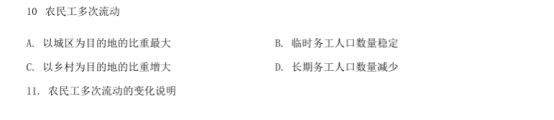 10 农民工多次流动

A. 以城区为目的地的比重最大

B. 临时务工人口数量稳定

C. 以乡村为目的地的比重增大

D. 长期务工人口数量减少

11. 农民工多次流动的变化说明